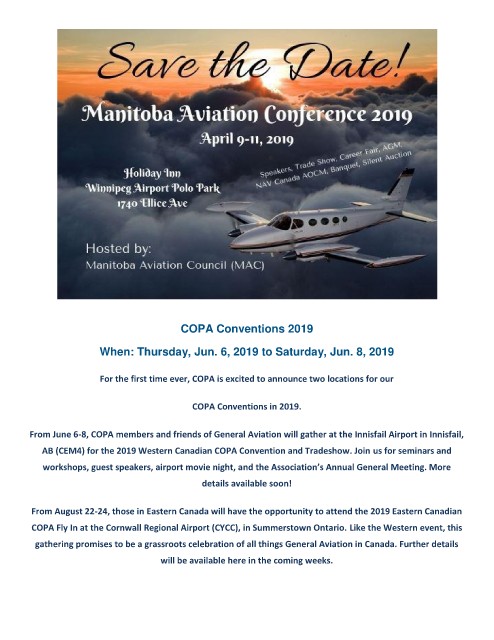 Save the Date!

Manitoba Aviation Conference 2019

April 9-11, 2019

Holiday Inn
Winnipeg Airport Polo Park
1740 Ellice Ave

Speakers, Trade Show, Career Fair, AGM, NAV Canada AOCM, Banquet, Silent Auction

Hosted by:
Manitoba Aviation Council (MAC)

COPA Conventions 2019

When: Thursday, Jun. 6, 2019 to Saturday, Jun. 8, 2019

For the first time ever, COPA is excited to announce two locations for our

COPA Conventions in 2019.

From June 6-8, COPA members and friends of General Aviation will gather at the Innisfail Airport in Innisfail, AB (CEM4) for the 2019 Western Canadian COPA Convention and Tradeshow. Join us for seminars and workshops, guest speakers, airport movie night, and the Association's Annual General Meeting. More details available soon!

From August 22-24, those in Eastern Canada will have the opportunity to attend the 2019 Eastern Canadian COPA Fly In at the Cornwall Regional Airport (CYCC), in Summerstown Ontario. Like the Western event, this gathering promises to be a grassroots celebration of all things General Aviation in Canada. Further details will be available here in the coming weeks.